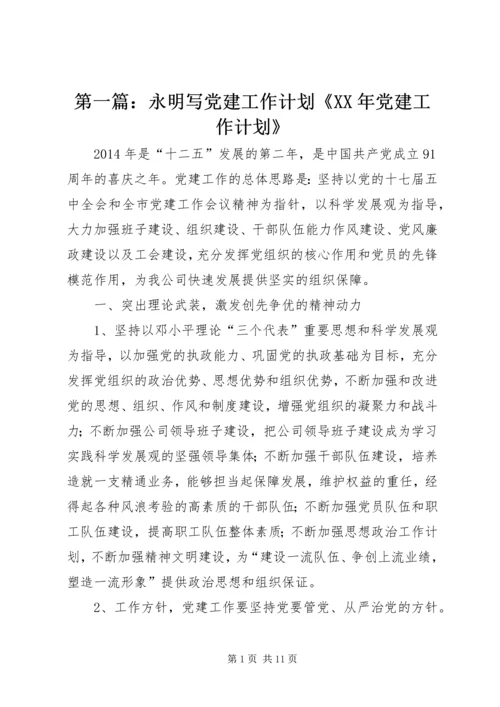 第一篇：永明写党建工作计划《XX年党建工作计划》

2014年是“十二五”发展的第二年，是中国共产党成立91周年的喜庆之年。党建工作的总体思路是：坚持以党的十七届五中全会和全市党建工作会议精神为指针，以科学发展观为指导，大力加强班子建设、组织建设、干部队伍能力作风建设、党风廉政建设以及工会建设，充分发挥党组织的核心作用和党员的先锋模范作用，为我公司快速发展提供坚实的组织保障。

一、突出理论武装，激发创先争优的精神动力

1、坚持以邓小平理论“三个代表”重要思想和科学发展观为指导，以加强党的执政能力、巩固党的执政基础为目标，充分发挥党组织的政治优势、思想优势和组织优势，不断加强和改进党的思想、组织、作风和制度建设，增强党组织的凝聚力和战斗力；不断加强公司领导班子建设，把公司领导班子建设成为学习实践科学发展观的坚强领导集体；不断加强干部队伍建设，培养造就一支精通业务，能够担当起保障发展，维护权益的重任，经得起各种风浪考验的高素质的干部队伍；不断加强党员队伍和职工队伍建设，提高职工队伍整体素质；不断加强思想政治工作计划，不断加强精神文明建设，为“建设一流队伍、争创上流业绩，塑造一流形象”提供政治思想和组织保证。

2、工作方针，党建工作要坚持党要管党、从严治党的方针。

第1页 共11页